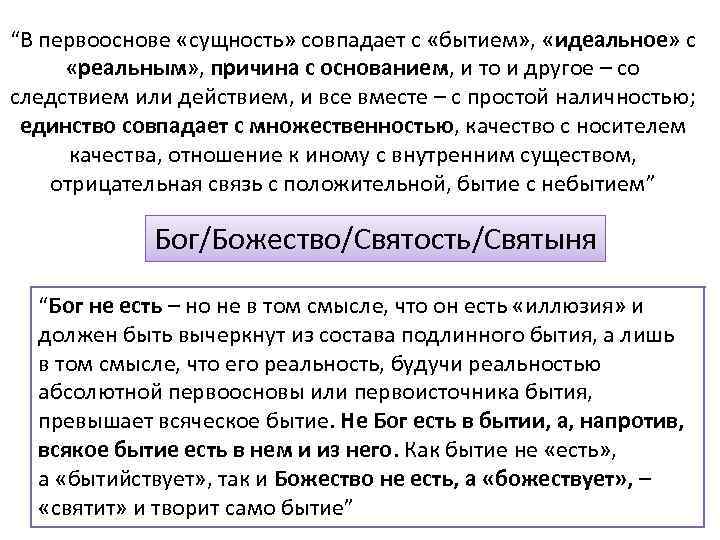 “В первооснове «сущность» совпадает с «бытием», «идеальное» с «реальным», причина с основанием, и то и другое – со следствием или действием, и все вместе – с простой наличностью; единство совпадает с множественностью, качество с носителем качества, отношение к иному с внутренним существом, отрицательная связь с положительной, бытие с небытием”

Бог/Божество/Святость/Святыня

“Бог не есть – но не в том смысле, что он есть «иллюзия» и должен быть вычеркнут из состава подлинного бытия, а лишь в том смысле, что его реальность, будучи реальностью абсолютной первоосновы или первоисточника бытия, превышает всяческое бытие. Не Бог есть в бытии, а, напротив, всякое бытие есть в нем и из него. Как бытие не «есть», а «бытийствует», так и Божество не есть, а «божествует», – «святит» и творит само бытие”